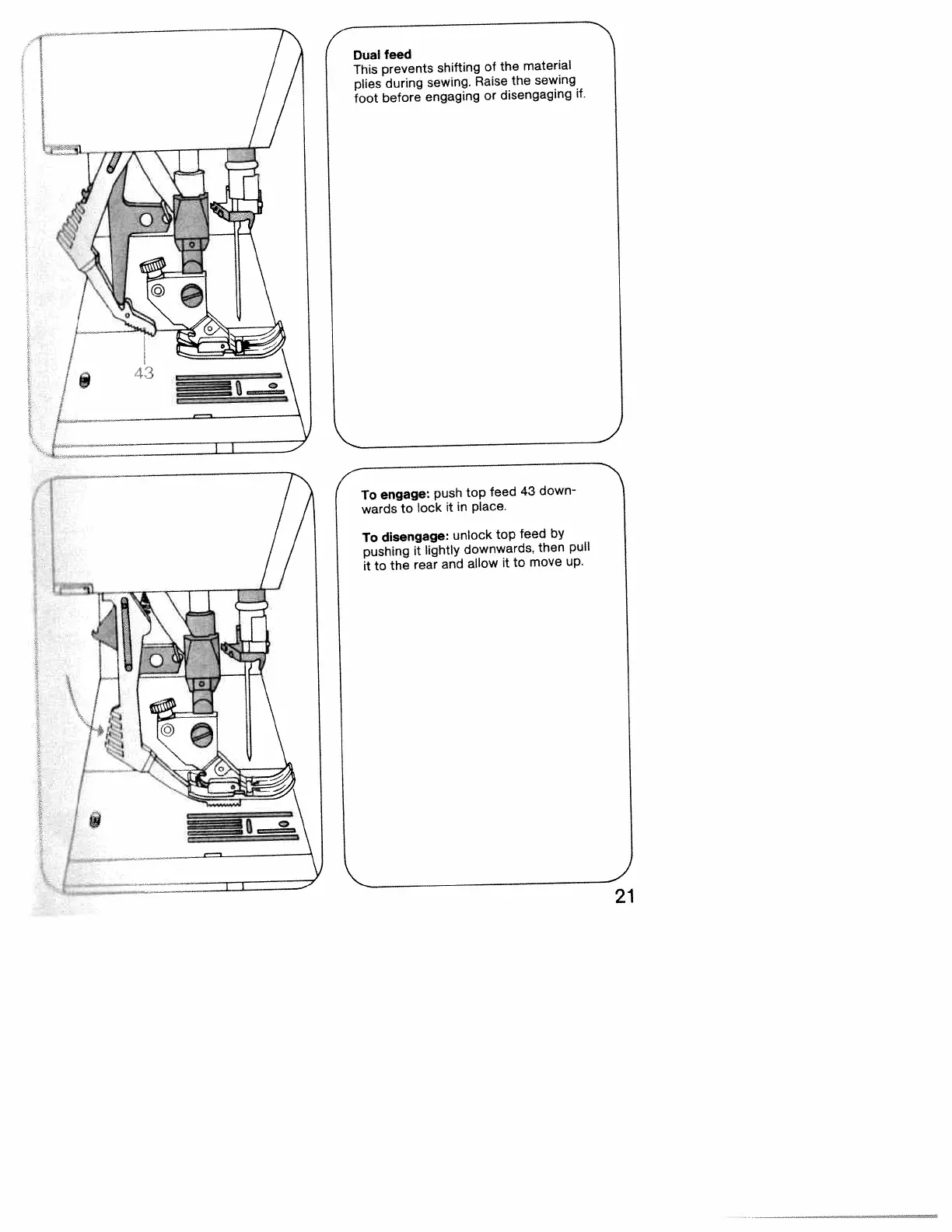 43

Dual feed
This prevents shifting of the material plies during sewing. Raise the sewing foot before engaging or disengaging if.

To engage: push top feed 43 downwards to lock it in place.

To disengage: unlock top feed by pushing it lightly downwards, then pull it to the rear and allow it to move up.

21